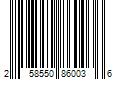 2 58550 86003 6